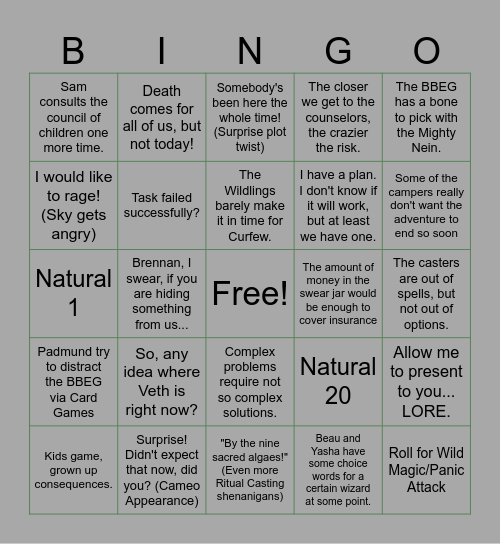 | B | I | N | G | O |
|---|---|---|---|---|
| Sam consults the council of children one more time. | Death comes for all of us, but not today! | Somebody's been here the whole time! (Surprise plot twist) | The closer we get to the counselors, the crazier the risk. | The BBEG has a bone to pick with the Mighty Nein. |
| I would like to rage! (Sky gets angry) | Task failed successfully? | The Wildlings barely make it in time for Curfew. | I have a plan. I don't know if it will work, but at least we have one. | Some of the campers really don't want the adventure to end so soon |
| Natural 1 | Brennan, I swear, if you are hiding something from us... | Free! | The amount of money in the swear jar would be enough to cover insurance | The casters are out of spells, but not out of options. |
| Padmund try to distract the BBEG via Card Games | So, any idea where Veth is right now? | Complex problems require not so complex solutions. | Natural 20 | Allow me to present to you... LORE. |
| Kids game, grown up consequences. | Surprise! Didn't expect that now, did you? (Cameo Appearance) | "By the nine sacred algaes!" (Even more Ritual Casting shenanigans) | Beau and Yasha have some choice words for a certain wizard at some point. | Roll for Wild Magic/Panic Attack |